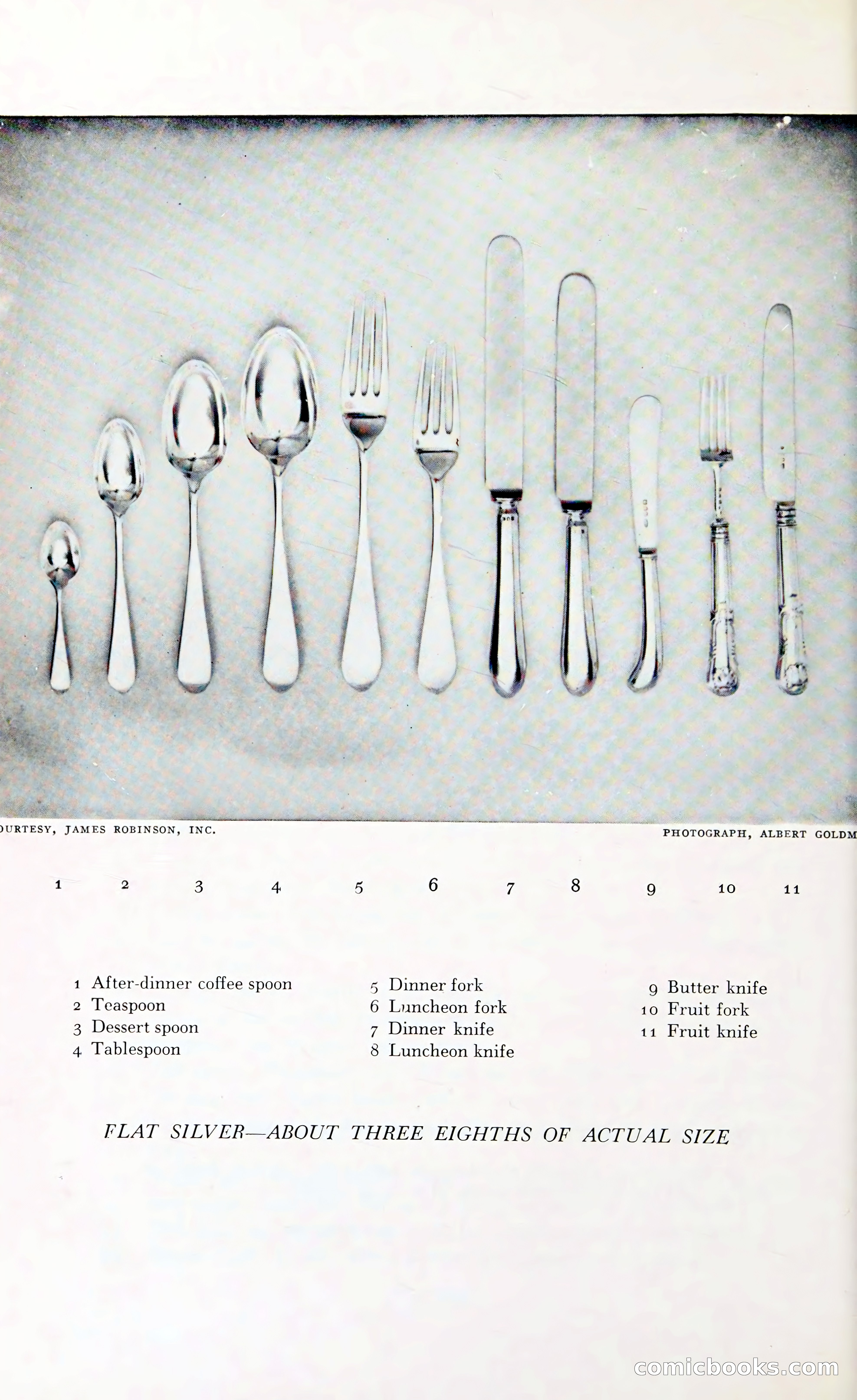 OURTESY, JAMES ROBINSON, INC.

PHOTOGRAPH, ALBERT GOLDM

1 2 3 4 5 6 7 8 9 10 11

1 After-dinner coffee spoon
2 Teaspoon
3 Dessert spoon
4 Tablespoon

5 Dinner fork
6 Luncheon fork
7 Dinner knife
8 Luncheon knife

9 Butter knife
10 Fruit fork
11 Fruit knife

FLAT SILVER—ABOUT THREE EIGHTHS OF ACTUAL SIZE

comicbooks.com